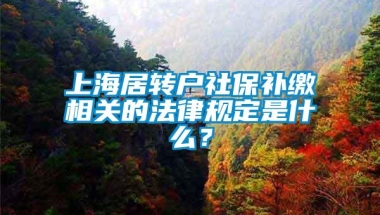 上海居转户社保补缴相关的法律规定是什么？